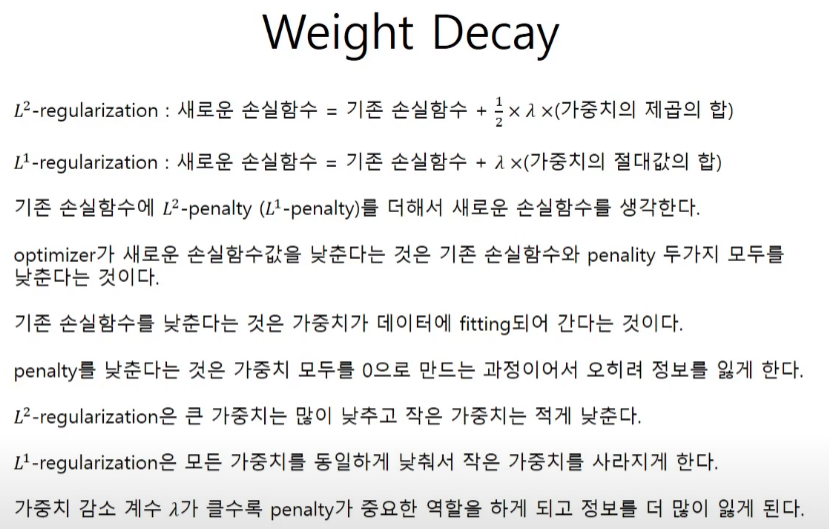 Weight Decay

$L^2$-regularization : 새로운 손실함수 = 기존 손실함수 + $\frac{1}{2} \times \lambda \times$(가중치의 제곱의 합)

$L^1$-regularization : 새로운 손실함수 = 기존 손실함수 + $\lambda \times$(가중치의 절대값의 합)

기존 손실함수에 $L^2$-penalty ($L^1$-penalty)를 더해서 새로운 손실함수를 생각한다.

optimizer가 새로운 손실함수값을 낮춘다는 것은 기존 손실함수와 penality 두가지 모두를 낮춘다는 것이다.

기존 손실함수를 낮춘다는 것은 가중치가 데이터에 fitting되어 간다는 것이다.

penalty를 낮춘다는 것은 가중치 모두를 0으로 만드는 과정이어서 오히려 정보를 잃게 한다.

$L^2$-regularization은 큰 가중치는 많이 낮추고 작은 가중치는 적게 낮춘다.

$L^1$-regularization은 모든 가중치를 동일하게 낮춰서 작은 가중치를 사라지게 한다.

가중치 감소 계수 $\lambda$가 클수록 penalty가 중요한 역할을 하게 되고 정보를 더 많이 잃게 된다.